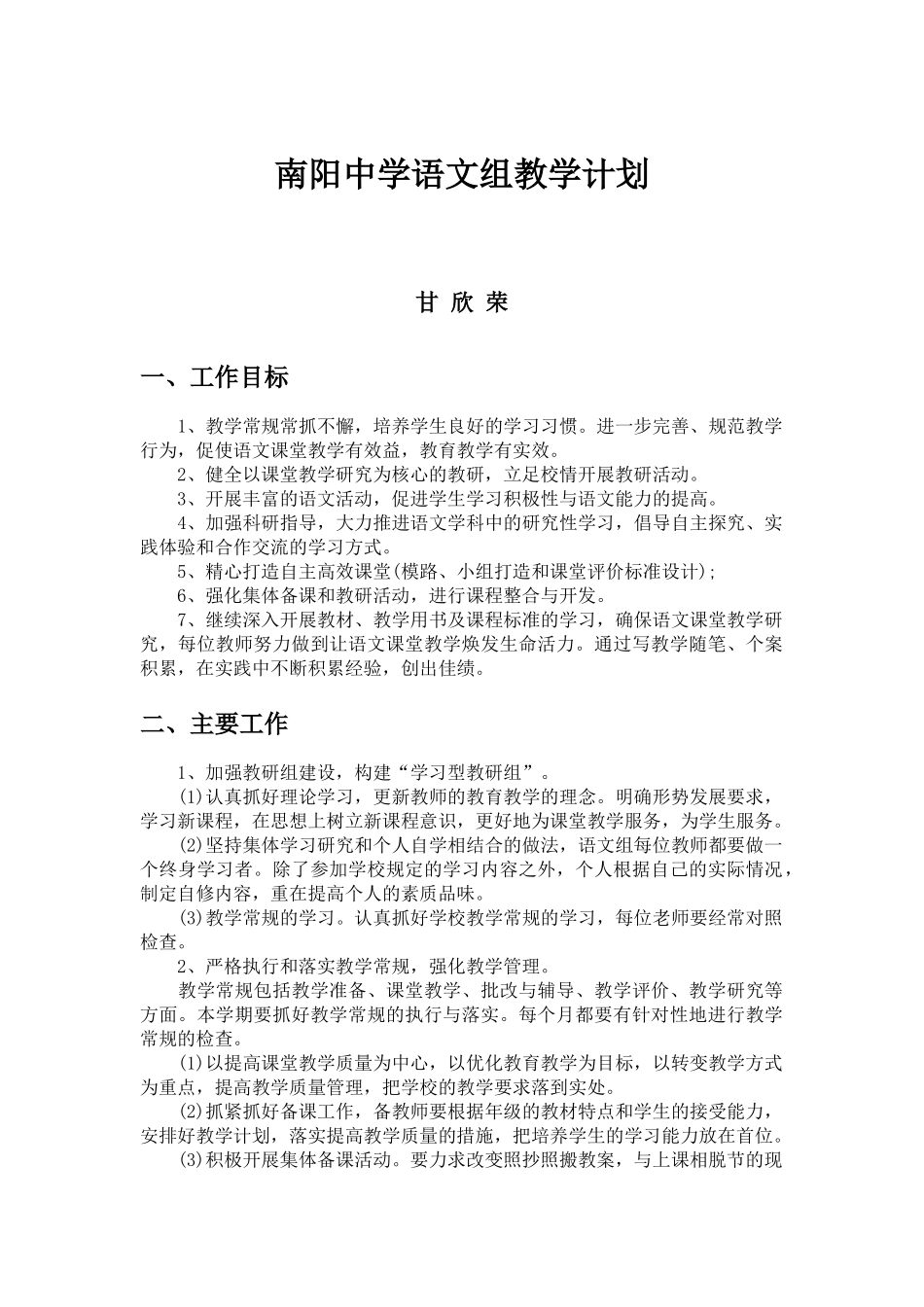 南阳中学语文组教学计划

甘 欣 荣

一、工作目标

1、教学常规常抓不懈，培养学生良好的学习习惯。进一步完善、规范教学行为，促使语文课堂教学有效益，教育教学有实效。

2、健全以课堂教学研究为核心的教研，立足校情开展教研活动。

3、开展丰富的语文活动，促进学生学习积极性与语文能力的提高。

4、加强科研指导，大力推进语文学科中的研究性学习，倡导自主探究、实践体验和合作交流的学习方式。

5、精心打造自主高效课堂(模路、小组打造和课堂评价标准设计)；

6、强化集体备课和教研活动，进行课程整合与开发。

7、继续深入开展教材、教学用书及课程标准的学习，确保语文课堂教学研究，每位教师努力做到让语文课堂教学焕发生命活力。通过写教学随笔、个案积累，在实践中不断积累经验，创出佳绩。

二、主要工作

1、加强教研组建设，构建“学习型教研组”。

(1)认真抓好理论学习，更新教师的教育教学的理念。明确形势发展要求，学习新课程，在思想上树立新课程意识，更好地为课堂教学服务，为学生服务。

(2)坚持集体学习研究和个人自学相结合的做法，语文组每位教师都要做一个终身学习者。除了参加学校规定的学习内容之外，个人根据自己的实际情况，制定自修内容，重在提高个人的素质品味。

(3)教学常规的学习。认真抓好学校教学常规的学习，每位老师要经常对照检查。

2、严格执行和落实教学常规，强化教学管理。

教学常规包括教学准备、课堂教学、批改与辅导、教学评价、教学研究等方面。本学期要抓好教学常规的执行与落实。每个月都要有针对性地进行教学常规的检查。

(1)以提高课堂教学质量为中心，以优化教育教学为目标，以转变教学方式为重点，提高教学质量管理，把学校的教学要求落到实处。

(2)抓紧抓好备课工作，备教师要根据年级的教材特点和学生的接受能力，安排好教学计划，落实提高教学质量的措施，把培养学生的学习能力放在首位。

(3)积极开展集体备课活动。要力求改变照抄照搬教案，与上课相脱节的现